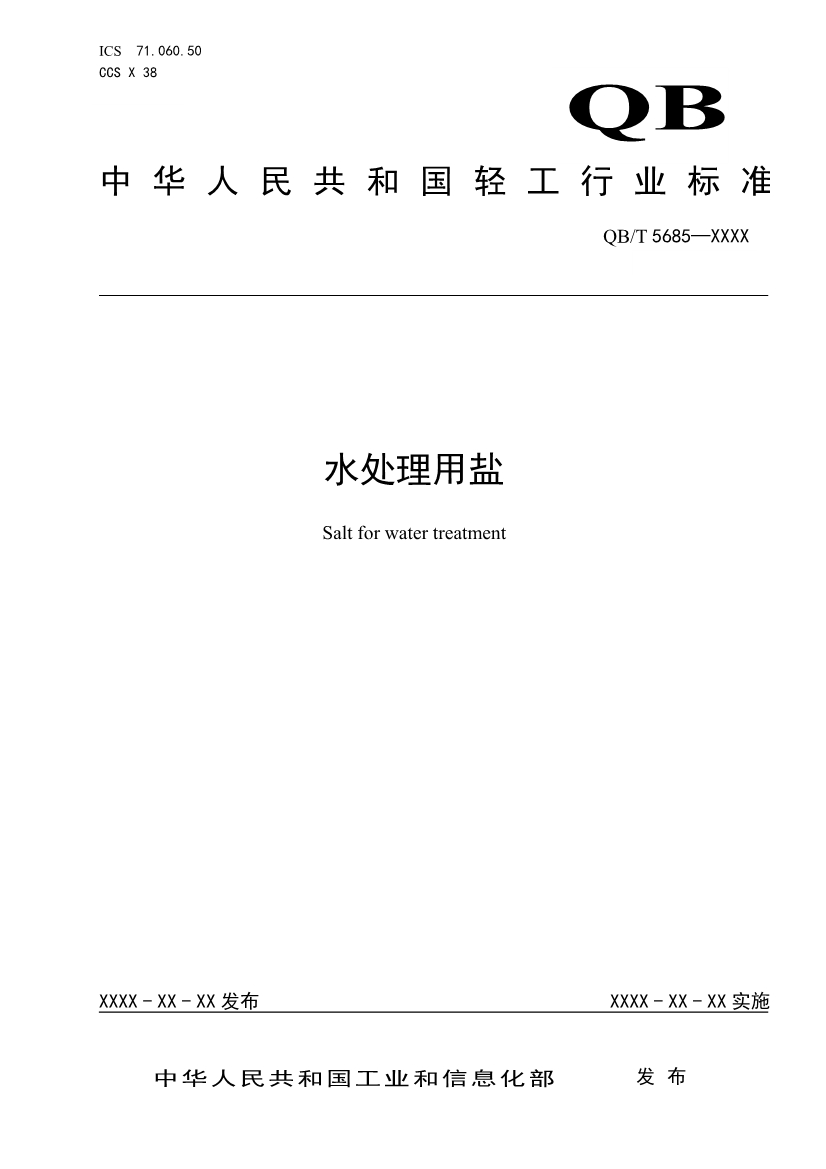 ICS 71.060.50
CCS X 38

QB

中华人民共和国轻工行业标准

QB/T 5685—XXXX

水处理用盐

Salt for water treatment

XXXX - XX - XX 发布

XXXX - XX - XX 实施

中华人民共和国工业和信息化部 发布